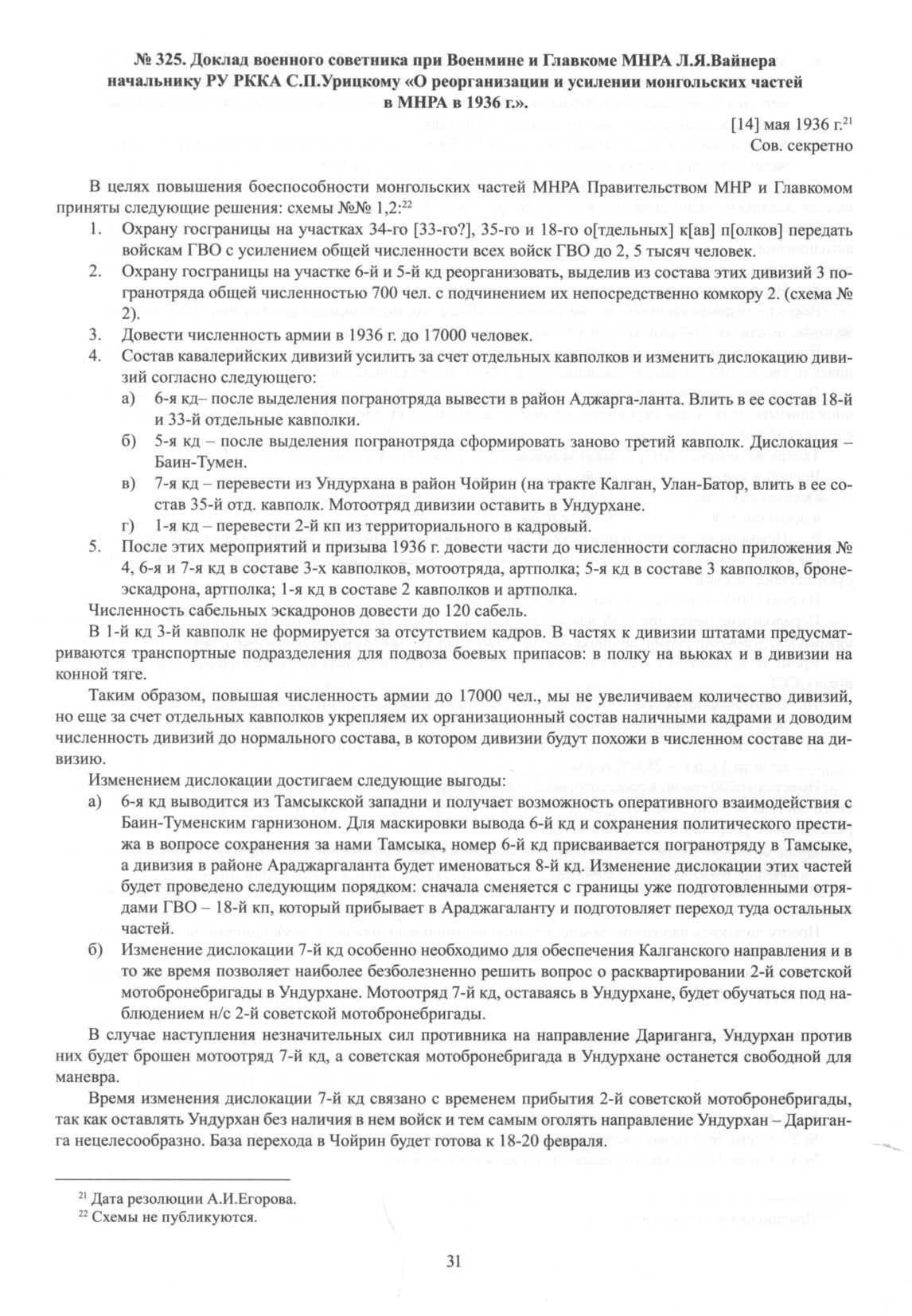 № 325. Доклад военного советника при Военмине и Главкоме МНРА Л.Я.Вайнера начальнику РУ РККА С.П.Урицкому «О реорганизации и усилении монгольских частей в МНРА в 1936 г.».

[14] мая 1936 г.$^{21}$
Сов. секретно

В целях повышения боеспособности монгольских частей МНРА Правительством МНР и Главкомом приняты следующие решения: схемы №№ 1,2:$^{22}$

1. Охрану госграницы на участках 34-го [33-го?], 35-го и 18-го о[тдельных] к[ав] п[олков] передать войскам ГВО с усилением общей численности всех войск ГВО до 2, 5 тысяч человек.
2. Охрану госграницы на участке 6-й и 5-й кд реорганизовать, выделив из состава этих дивизий 3 погранотряда общей численностью 700 чел. с подчинением их непосредственно комкору 2. (схема № 2).
3. Довести численность армии в 1936 г. до 17000 человек.
4. Состав кавалерийских дивизий усилить за счет отдельных кавполков и изменить дислокацию дивизий согласно следующего:
а) 6-я кд– после выделения погранотряда вывести в район Аджарга-ланта. Влить в ее состав 18-й и 33-й отдельные кавполки.
б) 5-я кд – после выделения погранотряда сформировать заново третий кавполк. Дислокация – Баин-Тумен.
в) 7-я кд – перевести из Ундурхана в район Чойрин (на тракте Калган, Улан-Батор, влить в ее состав 35-й отд. кавполк. Мотоотряд дивизии оставить в Ундурхане.
г) 1-я кд – перевести 2-й кп из территориального в кадровый.
5. После этих мероприятий и призыва 1936 г. довести части до численности согласно приложения № 4, 6-я и 7-я кд в составе 3-х кавполков, мотоотряда, артполка; 5-я кд в составе 3 кавполков, бронеэскадрона, артполка; 1-я кд в составе 2 кавполков и артполка.

Численность сабельных эскадронов довести до 120 сабель.

В 1-й кд 3-й кавполк не формируется за отсутствием кадров. В частях к дивизии штатами предусматриваются транспортные подразделения для подвоза боевых припасов: в полку на вьюках и в дивизии на конной тяге.

Таким образом, повышая численность армии до 17000 чел., мы не увеличиваем количество дивизий, но еще за счет отдельных кавполков укрепляем их организационный состав наличными кадрами и доводим численность дивизий до нормального состава, в котором дивизии будут похожи в численном составе на дивизию.

Изменением дислокации достигаем следующие выгоды:
а) 6-я кд выводится из Тамсыкской западни и получает возможность оперативного взаимодействия с Баин-Туменским гарнизоном. Для маскировки вывода 6-й кд и сохранения политического престижа в вопросе сохранения за нами Тамсыка, номер 6-й кд присваивается погранотряду в Тамсыке, а дивизия в районе Араджаргаланта будет именоваться 8-й кд. Изменение дислокации этих частей будет проведено следующим порядком: сначала сменяется с границы уже подготовленными отрядами ГВО – 18-й кп, который прибывает в Араджагаланту и подготовляет переход туда остальных частей.
б) Изменение дислокации 7-й кд особенно необходимо для обеспечения Калганского направления и в то же время позволяет наиболее безболезненно решить вопрос о расквартировании 2-й советской мотобронебригады в Ундурхане. Мотоотряд 7-й кд, оставаясь в Ундурхане, будет обучаться под наблюдением н/с 2-й советской мотобронебригады.

В случае наступления незначительных сил противника на направление Дариганга, Ундурхан против них будет брошен мотоотряд 7-й кд, а советская мотобронебригада в Ундурхане останется свободной для маневра.

Время изменения дислокации 7-й кд связано с временем прибытия 2-й советской мотобронебригады, так как оставлять Ундурхан без наличия в нем войск и тем самым оголять направление Ундурхан – Дариганга нецелесообразно. База перехода в Чойрин будет готова к 18-20 февраля.

$^{21}$ Дата резолюции А.И.Егорова.
$^{22}$ Схемы не публикуются.

31